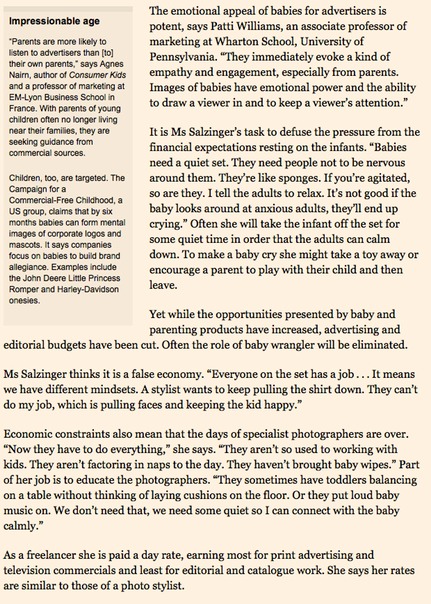 Impressionable age

"Parents are more likely to listen to advertisers than [to] their own parents," says Agnes Nairn, author of Consumer Kids and a professor of marketing at EM-Lyon Business School in France. With parents of young children often no longer living near their families, they are seeking guidance from commercial sources.

Children, too, are targeted. The Campaign for a Commercial-Free Childhood, a US group, claims that by six months babies can form mental images of corporate logos and mascots. It says companies focus on babies to build brand allegiance. Examples include the John Deere Little Princess Romper and Harley-Davidson onesies.

The emotional appeal of babies for advertisers is potent, says Patti Williams, an associate professor of marketing at Wharton School, University of Pennsylvania. "They immediately evoke a kind of empathy and engagement, especially from parents. Images of babies have emotional power and the ability to draw a viewer in and to keep a viewer's attention."

It is Ms Salzinger's task to defuse the pressure from the financial expectations resting on the infants. "Babies need a quiet set. They need people not to be nervous around them. They're like sponges. If you're agitated, so are they. I tell the adults to relax. It's not good if the baby looks around at anxious adults, they'll end up crying." Often she will take the infant off the set for some quiet time in order that the adults can calm down. To make a baby cry she might take a toy away or encourage a parent to play with their child and then leave.

Yet while the opportunities presented by baby and parenting products have increased, advertising and editorial budgets have been cut. Often the role of baby wrangler will be eliminated.

Ms Salzinger thinks it is a false economy. "Everyone on the set has a job . . . It means we have different mindsets. A stylist wants to keep pulling the shirt down. They can't do my job, which is pulling faces and keeping the kid happy."

Economic constraints also mean that the days of specialist photographers are over. "Now they have to do everything," she says. "They aren't so used to working with kids. They aren't factoring in naps to the day. They haven't brought baby wipes." Part of her job is to educate the photographers. "They sometimes have toddlers balancing on a table without thinking of laying cushions on the floor. Or they put loud baby music on. We don't need that, we need some quiet so I can connect with the baby calmly."

As a freelancer she is paid a day rate, earning most for print advertising and television commercials and least for editorial and catalogue work. She says her rates are similar to those of a photo stylist.